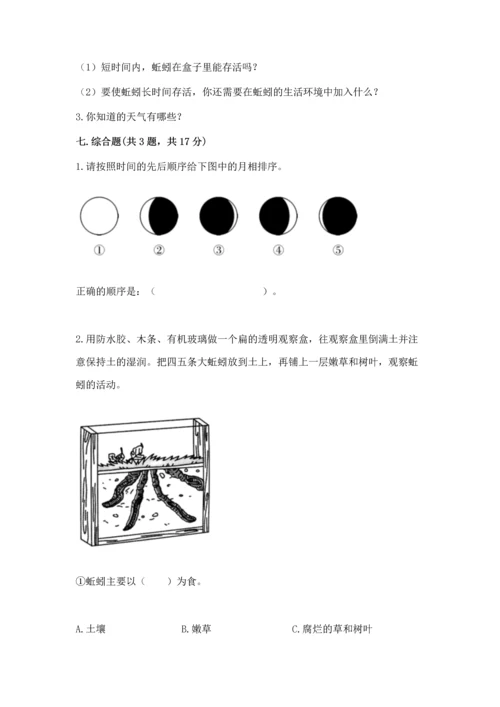 （1）短时间内，蚯蚓在盒子里能存活吗？

（2）要使蚯蚓长时间存活，你还需要在蚯蚓的生活环境中加入什么？

3. 你知道的天气有哪些？

七. 综合题（共 3 题，共 17 分）

1. 请按照时间的先后顺序给下图中的月相排序。

① ② ③ ④ ⑤

正确的顺序是：（ ）。

2. 用防水胶、木条、有机玻璃做一个扁的透明观察盒，往观察盒里倒满土并注意保持土的湿润。把四五条大蚯蚓放到土上，再铺上一层嫩草和树叶，观察蚯蚓的活动。

①蚯蚓主要以（ ）为食。

A. 土壤 B. 嫩草 C. 腐烂的草和树叶